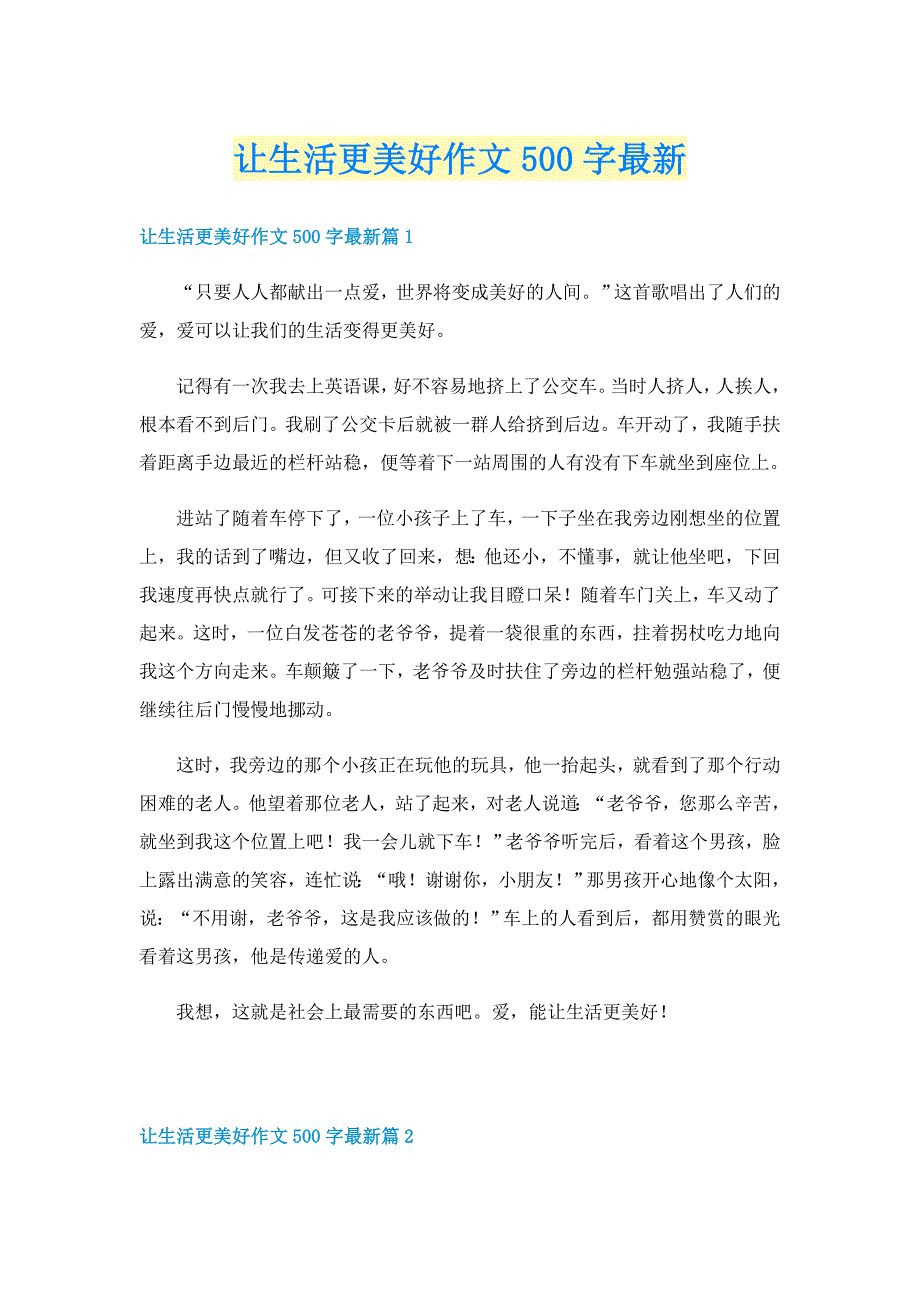 让生活更美好作文500字最新

让生活更美好作文500字最新篇1

“只要人人都献出一点爱，世界将变成美好的人间。”这首歌唱出了人们的爱，爱可以让我们的生活变得更美好。

记得有一次我去上英语课，好不容易地挤上了公交车。当时人挤人，人挨人，根本看不到后门。我刷了公交卡后就被一群人给挤到后边。车开动了，我随手扶着距离手边最近的栏杆站稳，便等着下一站周围的人有没有下车就坐到座位上。

进站了随着车停下了，一位小孩子上了车，一下子坐在我旁边刚想坐的位置上，我的话到了嘴边，但又收了回来，想：他还小，不懂事，就让他坐吧，下回我速度再快点就行了。可接下来的举动让我目瞪口呆！随着车门关上，车又动了起来。这时，一位白发苍苍的老爷爷，提着一袋很重的东西，拄着拐杖吃力地向我这个方向走来。车颠簸了一下，老爷爷及时扶住了旁边的栏杆勉强站稳了，便继续往后门慢慢地挪动。

这时，我旁边的那个小孩正在玩他的玩具，他一抬起头，就看到了那个行动困难的老人。他望着那位老人，站了起来，对老人说道：“老爷爷，您那么辛苦，就坐到我这个位置上吧！我一会儿就下车！”老爷爷听完后，看着这个男孩，脸上露出满意的笑容，连忙说：“哦！谢谢你，小朋友！”那男孩开心地像个太阳，说：“不用谢，老爷爷，这是我应该做的！”车上的人看到后，都用赞赏的眼光看着这男孩，他是传递爱的人。

我想，这就是社会上最需要的东西吧。爱，能让生活更美好！

让生活更美好作文500字最新篇2